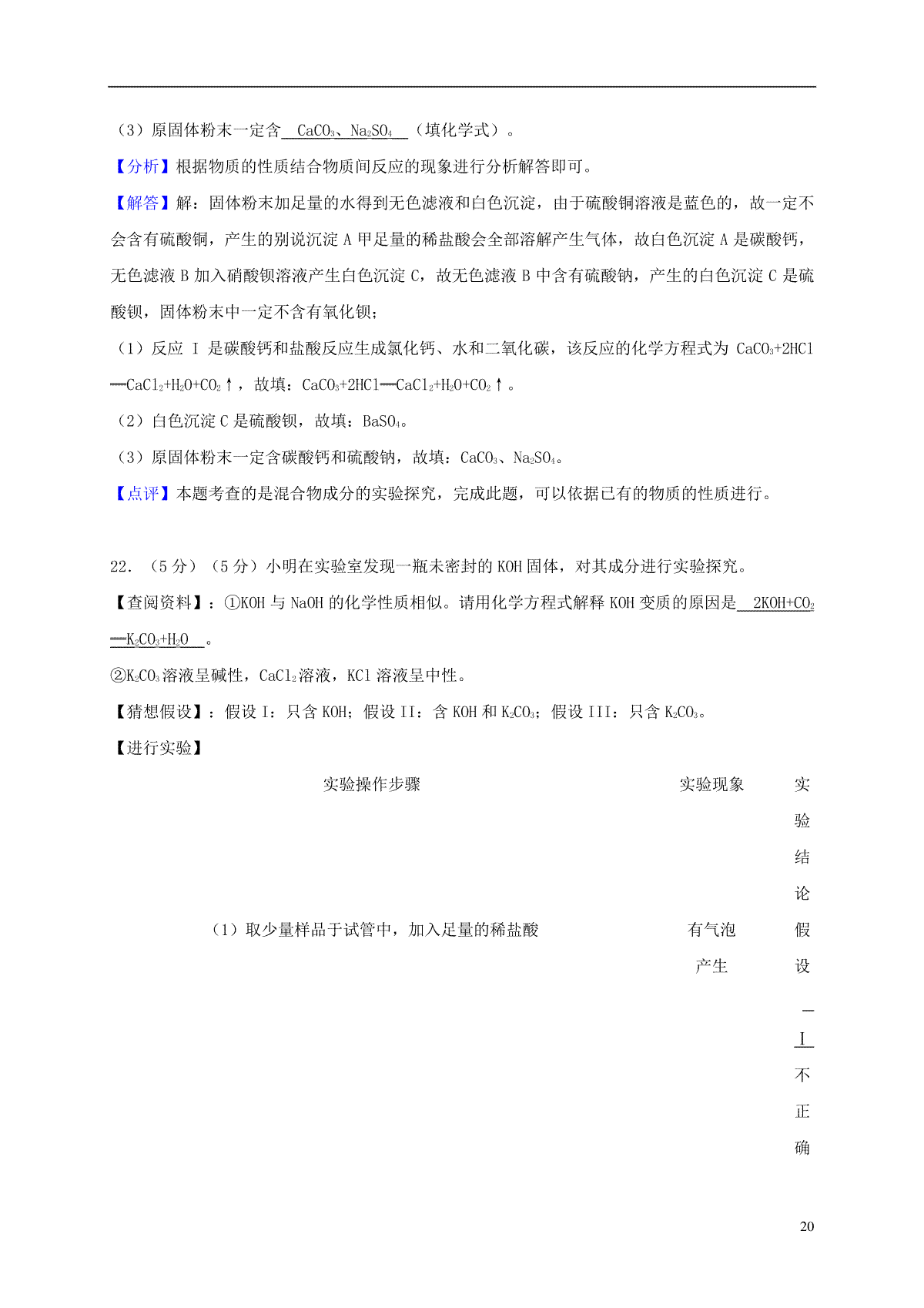 （3）原固体粉末一定含 $CaCO_3$、$Na_2SO_4$ （填化学式）。

【分析】根据物质的性质结合物质间反应的现象进行分析解答即可。

【解答】解：固体粉末加足量的水得到无色滤液和白色沉淀，由于硫酸铜溶液是蓝色的，故一定不会含有硫酸铜，产生的别说沉淀 A 甲足量的稀盐酸会全部溶解产生气体，故白色沉淀 A 是碳酸钙，无色滤液 B 加入硝酸钡溶液产生白色沉淀 C，故无色滤液 B 中含有硫酸钠，产生的白色沉淀 C 是硫酸钡，固体粉末中一定不含有氧化钡；

（1）反应 I 是碳酸钙和盐酸反应生成氯化钙、水和二氧化碳，该反应的化学方程式为 $CaCO_3+2HCl═CaCl_2+H_2O+CO_2↑$，故填：$CaCO_3+2HCl═CaCl_2+H_2O+CO_2↑$。

（2）白色沉淀 C 是硫酸钡，故填：$BaSO_4$。

（3）原固体粉末一定含碳酸钙和硫酸钠，故填：$CaCO_3$、$Na_2SO_4$。

【点评】本题考查的是混合物成分的实验探究，完成此题，可以依据已有的物质的性质进行。

22．（5 分）（5 分）小明在实验室发现一瓶未密封的 KOH 固体，对其成分进行实验探究。

【查阅资料】：①KOH 与 NaOH 的化学性质相似。请用化学方程式解释 KOH 变质的原因是 $2KOH+CO_2═K_2CO_3+H_2O$ 。

②$K_2CO_3$ 溶液呈碱性，$CaCl_2$ 溶液，KCl 溶液呈中性。

【猜想假设】：假设 I：只含 KOH；假设 II：含 KOH 和 $K_2CO_3$；假设 III：只含 $K_2CO_3$。

【进行实验】

| 实验操作步骤 | 实验现象 | 实验结论 |
|---|---|---|
| （1）取少量样品于试管中，加入足量的稀盐酸 | 有气泡产生 | 假设 I 不正确 |

20